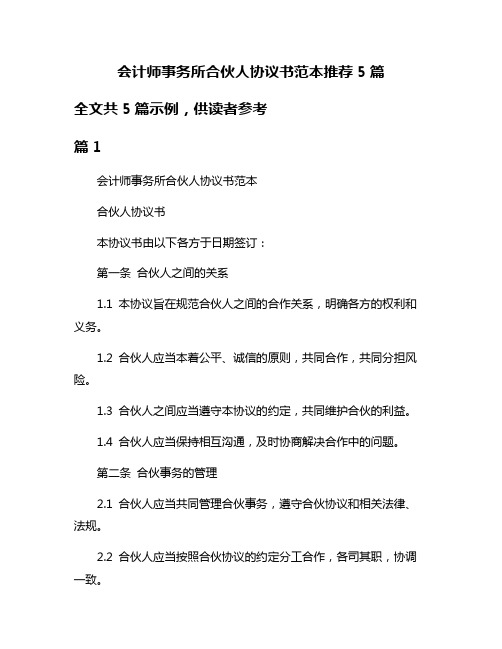 会计师事务所合伙人协议书范本推荐 5 篇

全文共 5 篇示例，供读者参考

篇 1

会计师事务所合伙人协议书范本

合伙人协议书

本协议书由以下各方于日期签订：

第一条 合伙人之间的关系

1.1 本协议旨在规范合伙人之间的合作关系，明确各方的权利和义务。

1.2 合伙人应当本着公平、诚信的原则，共同合作，共同分担风险。

1.3 合伙人之间应当遵守本协议的约定，共同维护合伙的利益。

1.4 合伙人应当保持相互沟通，及时协商解决合作中的问题。

第二条 合伙事务的管理

2.1 合伙人应当共同管理合伙事务，遵守合伙协议和相关法律、法规。

2.2 合伙人应当按照合伙协议的约定分工合作，各司其职，协调一致。